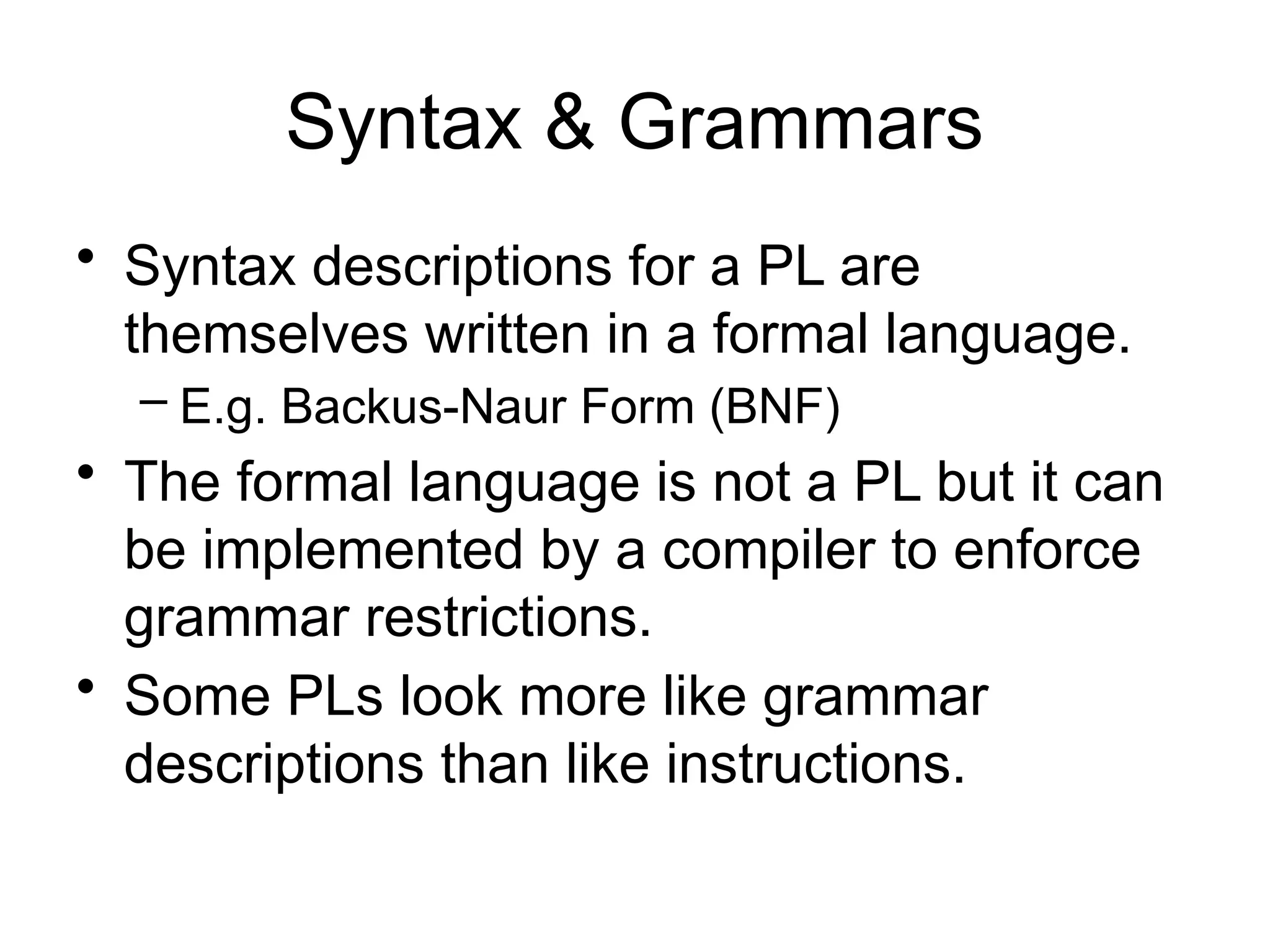 Syntax & Grammars

• Syntax descriptions for a PL are themselves written in a formal language.
  – E.g. Backus-Naur Form (BNF)
• The formal language is not a PL but it can be implemented by a compiler to enforce grammar restrictions.
• Some PLs look more like grammar descriptions than like instructions.